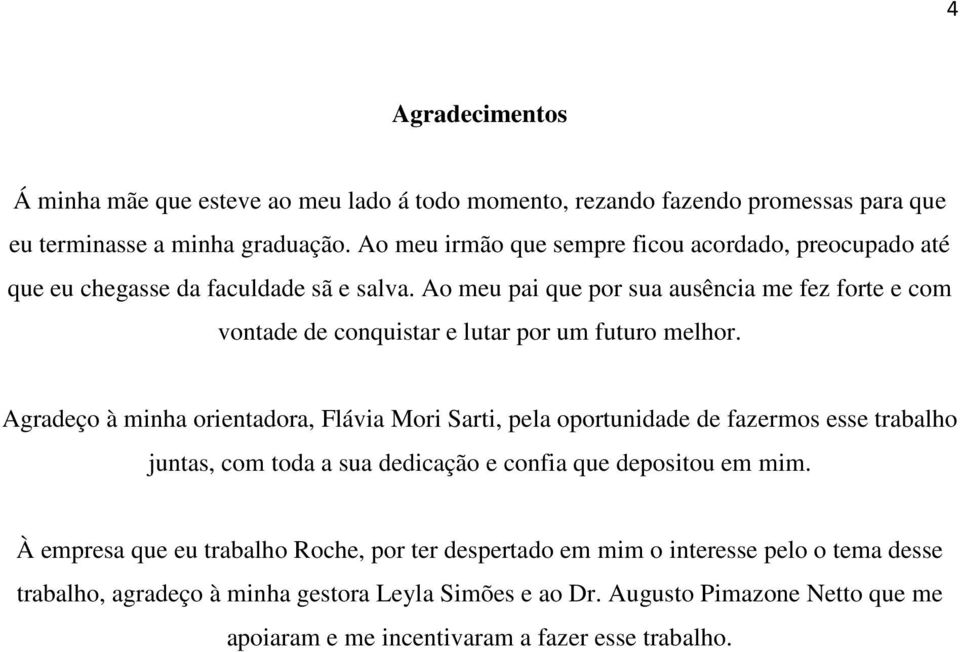 4

Agradecimentos

Á minha mãe que esteve ao meu lado á todo momento, rezando fazendo promessas para que eu terminasse a minha graduação. Ao meu irmão que sempre ficou acordado, preocupado até que eu chegasse da faculdade sã e salva. Ao meu pai que por sua ausência me fez forte e com vontade de conquistar e lutar por um futuro melhor.

Agradeço à minha orientadora, Flávia Mori Sarti, pela oportunidade de fazermos esse trabalho juntas, com toda a sua dedicação e confia que depositou em mim.

À empresa que eu trabalho Roche, por ter despertado em mim o interesse pelo o tema desse trabalho, agradeço à minha gestora Leyla Simões e ao Dr. Augusto Pimazone Netto que me apoiaram e me incentivaram a fazer esse trabalho.